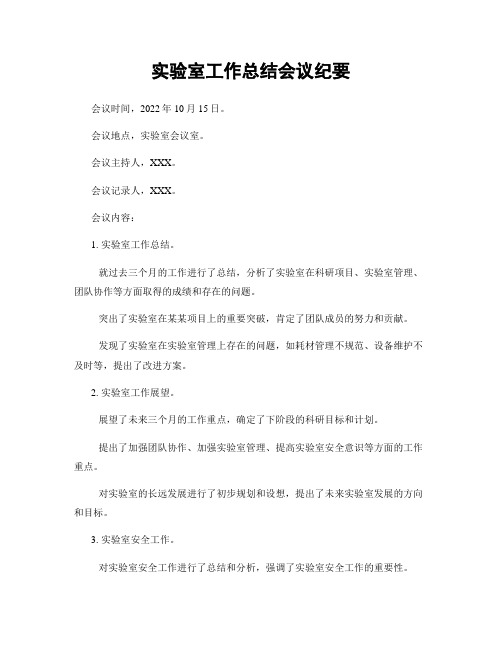 实验室工作总结会议纪要

会议时间，2022 年 10 月 15 日。

会议地点，实验室会议室。

会议主持人，XXX。

会议记录人，XXX。

会议内容：

1. 实验室工作总结。

就过去三个月的工作进行了总结，分析了实验室在科研项目、实验室管理、团队协作等方面取得的成绩和存在的问题。

突出了实验室在某某项目上的重要突破，肯定了团队成员的努力和贡献。

发现了实验室在实验室管理上存在的问题，如耗材管理不规范、设备维护不及时等，提出了改进方案。

2. 实验室工作展望。

展望了未来三个月的工作重点，确定了下阶段的科研目标和计划。

提出了加强团队协作、加强实验室管理、提高实验室安全意识等方面的工作重点。

对实验室的长远发展进行了初步规划和设想，提出了未来实验室发展的方向和目标。

3. 实验室安全工作。

对实验室安全工作进行了总结和分析，强调了实验室安全工作的重要性。